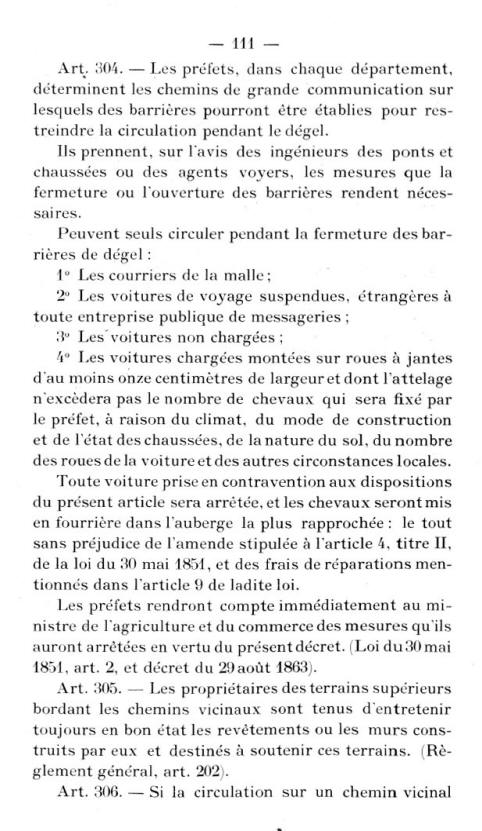 — 111 —

Art. 304. — Les préfets, dans chaque département, déterminent les chemins de grande communication sur lesquels des barrières pourront être établies pour restreindre la circulation pendant le dégel.

Ils prennent, sur l'avis des ingénieurs des ponts et chaussées ou des agents voyers, les mesures que la fermeture ou l'ouverture des barrières rendent nécessaires.

Peuvent seuls circuler pendant la fermeture des barrières de dégel :

1° Les courriers de la malle ;

2° Les voitures de voyage suspendues, étrangères à toute entreprise publique de messageries ;

3° Les voitures non chargées ;

4° Les voitures chargées montées sur roues à jantes d'au moins onze centimètres de largeur et dont l'attelage n'excèdera pas le nombre de chevaux qui sera fixé par le préfet, à raison du climat, du mode de construction et de l'état des chaussées, de la nature du sol, du nombre des roues de la voiture et des autres circonstances locales.

Toute voiture prise en contravention aux dispositions du présent article sera arrêtée, et les chevaux seront mis en fourrière dans l'auberge la plus rapprochée : le tout sans préjudice de l'amende stipulée à l'article 4, titre II, de la loi du 30 mai 1851, et des frais de réparations mentionnés dans l'article 9 de ladite loi.

Les préfets rendront compte immédiatement au ministre de l'agriculture et du commerce des mesures qu'ils auront arrêtées en vertu du présent décret. (Loi du 30 mai 1851, art. 2, et décret du 29 août 1863).

Art. 305. — Les propriétaires des terrains supérieurs bordant les chemins vicinaux sont tenus d'entretenir toujours en bon état les revêtements ou les murs construits par eux et destinés à soutenir ces terrains. (Règlement général, art. 202).

Art. 306. — Si la circulation sur un chemin vicinal